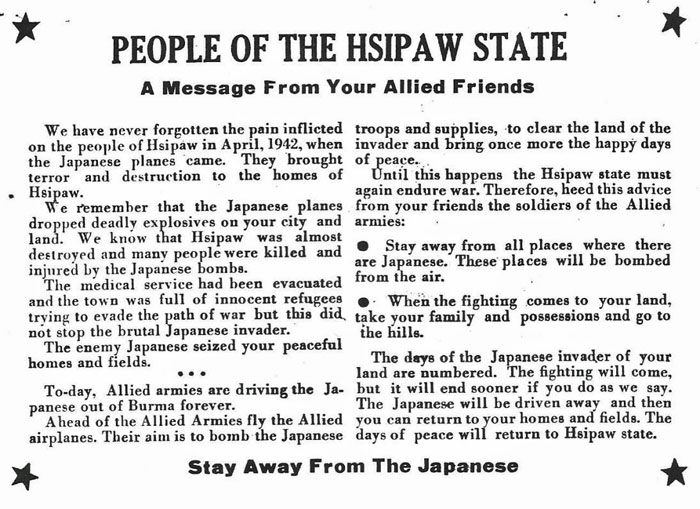 PEOPLE OF THE HSIPAW STATE

A Message From Your Allied Friends

We have never forgotten the pain inflicted on the people of Hsipaw in April, 1942, when the Japanese planes came. They brought terror and destruction to the homes of Hsipaw.

We remember that the Japanese planes dropped deadly explosives on your city and land. We know that Hsipaw was almost destroyed and many people were killed and injured by the Japanese bombs.

The medical service had been evacuated and the town was full of innocent refugees trying to evade the path of war but this did not stop the brutal Japanese invader.

The enemy Japanese seized your peaceful homes and fields.

• • •

To-day, Allied armies are driving the Japanese out of Burma forever.

Ahead of the Allied Armies fly the Allied airplanes. Their aim is to bomb the Japanese troops and supplies, to clear the land of the invader and bring once more the happy days of peace.

Until this happens the Hsipaw state must again endure war. Therefore, heed this advice from your friends the soldiers of the Allied armies:

● Stay away from all places where there are Japanese. These places will be bombed from the air.

● When the fighting comes to your land, take your family and possessions and go to the hills.

The days of the Japanese invader of your land are numbered. The fighting will come, but it will end sooner if you do as we say. The Japanese will be driven away and then you can return to your homes and fields. The days of peace will return to Hsipaw state.

Stay Away From The Japanese